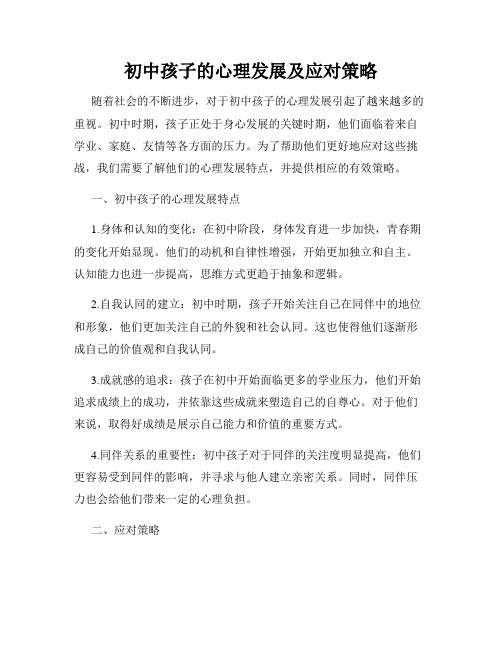 初中孩子的心理发展及应对策略

随着社会的不断进步，对于初中孩子的心理发展引起了越来越多的重视。初中时期，孩子正处于身心发展的关键时期，他们面临着来自学业、家庭、友情等各方面的压力。为了帮助他们更好地应对这些挑战，我们需要了解他们的心理发展特点，并提供相应的有效策略。

一、初中孩子的心理发展特点

1.身体和认知的变化：在初中阶段，身体发育进一步加快，青春期的变化开始显现。他们的动机和自律性增强，开始更加独立和自主。认知能力也进一步提高，思维方式更趋于抽象和逻辑。

2.自我认同的建立：初中时期，孩子开始关注自己在同伴中的地位和形象，他们更加关注自己的外貌和社会认同。这也使得他们逐渐形成自己的价值观和自我认同。

3.成就感的追求：孩子在初中开始面临更多的学业压力，他们开始追求成绩上的成功，并依靠这些成就来塑造自己的自尊心。对于他们来说，取得好成绩是展示自己能力和价值的重要方式。

4.同伴关系的重要性：初中孩子对于同伴的关注度明显提高，他们更容易受到同伴的影响，并寻求与他人建立亲密关系。同时，同伴压力也会给他们带来一定的心理负担。

二、应对策略